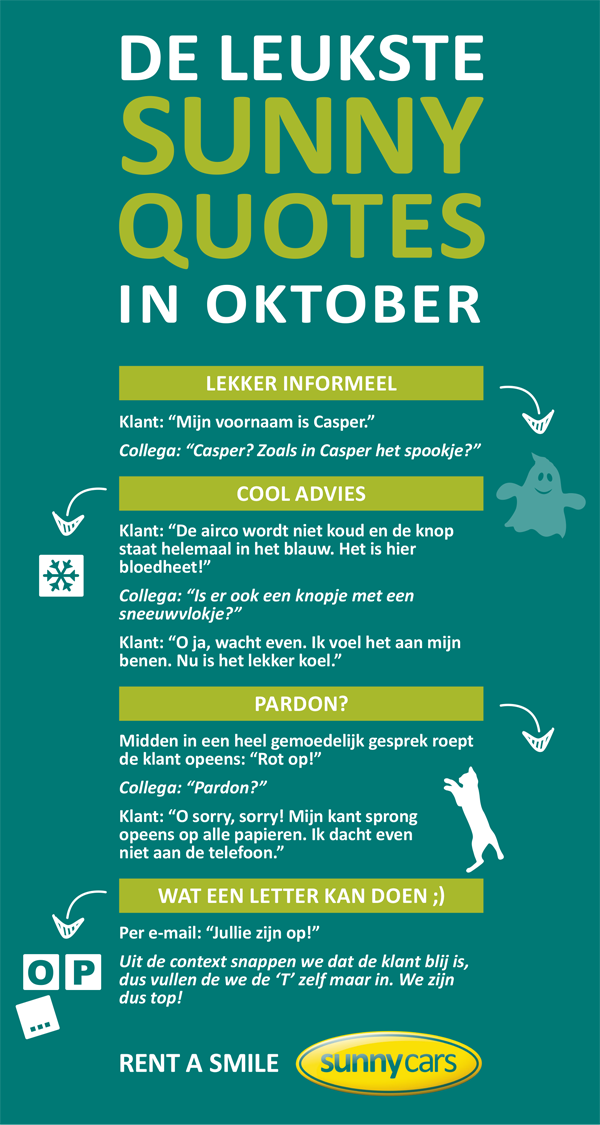 DE LEUKSTE SUNNY QUOTES IN OKTOBER

LEKKER INFORMEEL

Klant: “Mijn voornaam is Casper.”

Collega: “Casper? Zoals in Casper het spookje?”

COOL ADVIES

Klant: “De airco wordt niet koud en de knop staat helemaal in het blauw. Het is hier bloedheet!”

Collega: “Is er ook een knopje met een sneeuwvlokje?”

Klant: “O ja, wacht even. Ik voel het aan mijn benen. Nu is het lekker koel.”

PARDON?

Midden in een heel gemoedelijk gesprek roept de klant opeens: “Rot op!”

Collega: “Pardon?”

Klant: “O sorry, sorry! Mijn kant sprong opeens op alle papieren. Ik dacht even niet aan de telefoon.”

WAT EEN LETTER KAN DOEN ;)

Per e-mail: “Jullie zijn op!”

Uit de context snappen we dat de klant blij is, dus vullen de we de ‘T’ zelf maar in. We zijn dus top!

O P ...

RENT A SMILE sunnycars